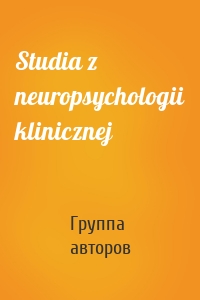 Studia z neuropsychologii klinicznej

Группа авторов